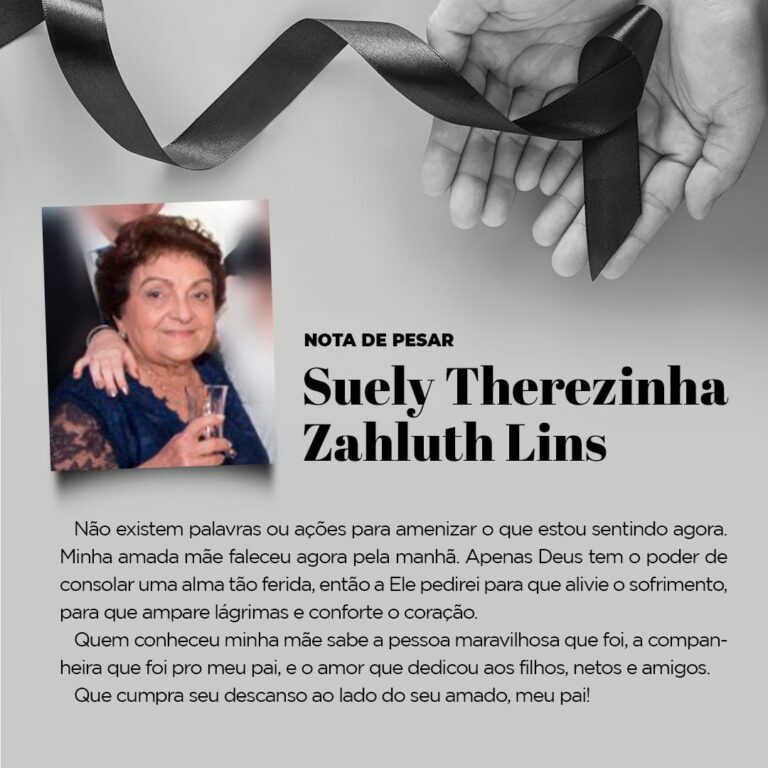 NOTA DE PESAR

Suely Therezinha Zahluth Lins

Não existem palavras ou ações para amenizar o que estou sentindo agora. Minha amada mãe faleceu agora pela manhã. Apenas Deus tem o poder de consolar uma alma tão ferida, então a Ele pedirei para que alivie o sofrimento, para que ampare lágrimas e conforte o coração.

Quem conheceu minha mãe sabe a pessoa maravilhosa que foi, a companheira que foi pro meu pai, e o amor que dedicou aos filhos, netos e amigos.

Que cumpra seu descanso ao lado do seu amado, meu pai!